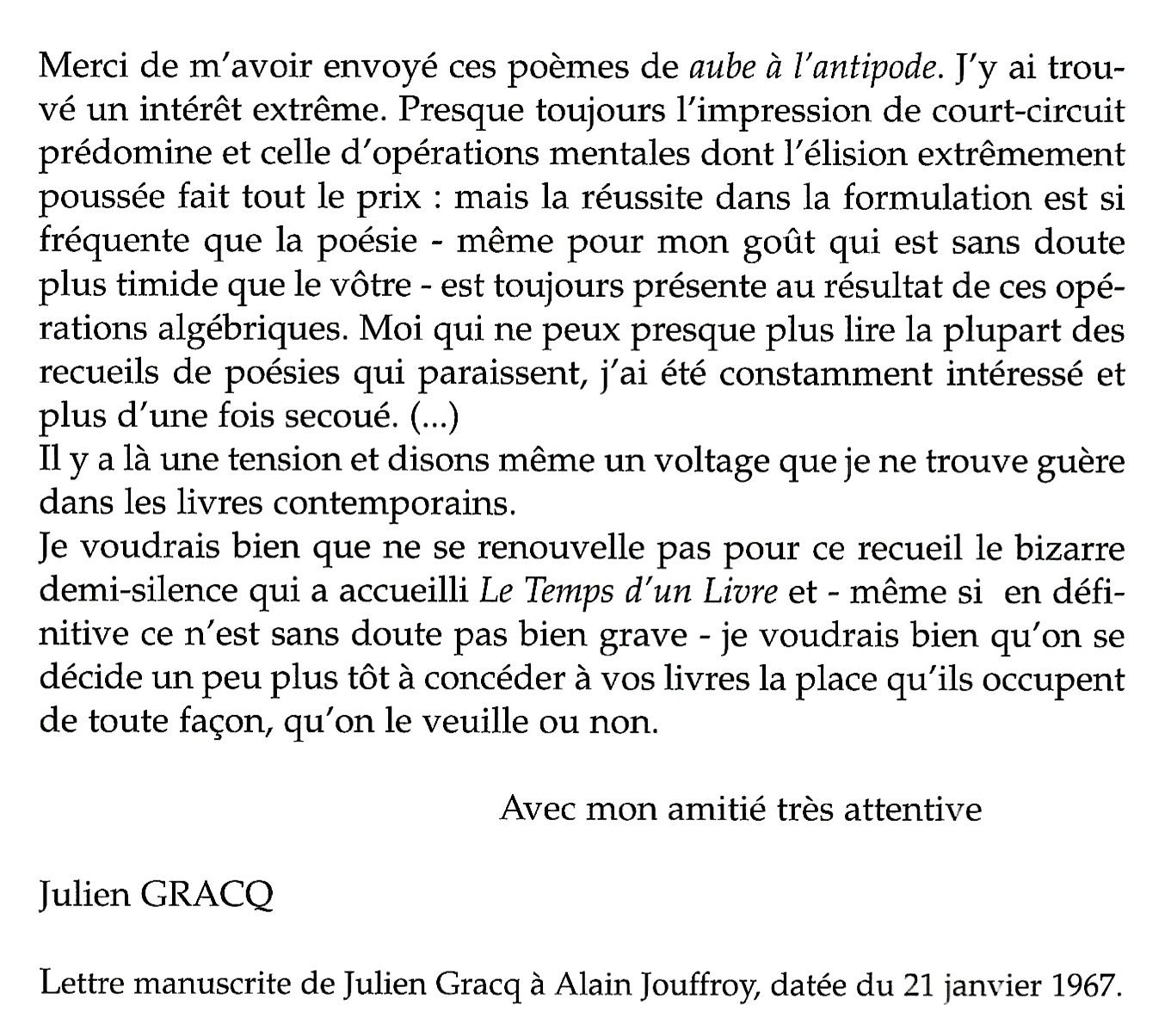 Merci de m'avoir envoyé ces poèmes de aube à l'antipode. J'y ai trouvé un intérêt extrême. Presque toujours l'impression de court-circuit prédomine et celle d'opérations mentales dont l'élision extrêmement poussée fait tout le prix : mais la réussite dans la formulation est si fréquente que la poésie - même pour mon goût qui est sans doute plus timide que le vôtre - est toujours présente au résultat de ces opérations algébriques. Moi qui ne peux presque plus lire la plupart des recueils de poésies qui paraissent, j'ai été constamment intéressé et plus d'une fois secoué. (...)
Il y a là une tension et disons même un voltage que je ne trouve guère dans les livres contemporains.
Je voudrais bien que ne se renouvelle pas pour ce recueil le bizarre demi-silence qui a accueilli Le Temps d'un Livre et - même si en définitive ce n'est sans doute pas bien grave - je voudrais bien qu'on se décide un peu plus tôt à concéder à vos livres la place qu'ils occupent de toute façon, qu'on le veuille ou non.

Avec mon amitié très attentive

Julien GRACQ

Lettre manuscrite de Julien Gracq à Alain Jouffroy, datée du 21 janvier 1967.